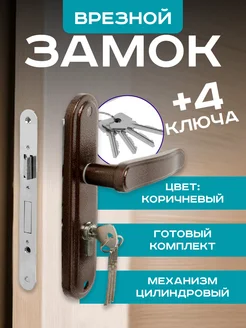 ВРЕЗНОЙ
ЗАМОК

+4
КЛЮЧА

ЦВЕТ:
КОРИЧНЕВЫЙ

ГОТОВЫЙ
КОМПЛЕКТ

МЕХАНИЗМ
ЦИЛИНДРОВЫЙ